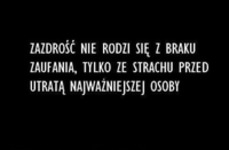 ZAZDROŚĆ NIE RODZI SIĘ Z BRAKU ZAUFANIA, TYLKO ZE STRACHU PRZED UTRATĄ NAJWAŻNIEJSZEJ OSOBY